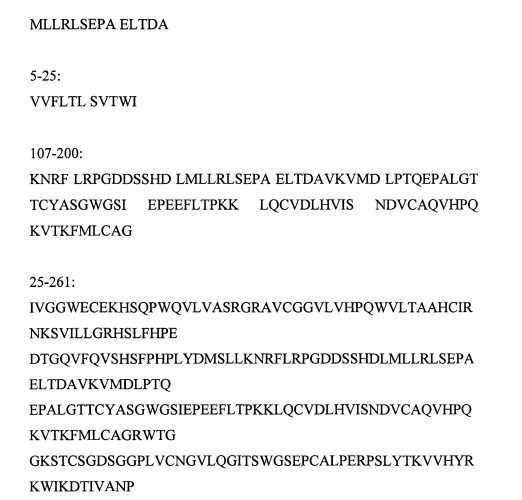 MLLRLSEPA ELTDA

5-25:
VVFLTL SVTWI

107-200:
KNRF LRPGDDSSHD LMLLRLSEPA ELTDAVKVMD LPTQEPALGT TCYASGWGSI EPEEFLTPKK LQCVDLHVIS NDVCAQVHPQ KVTKFMLCAG

25-261:
IVGGWECEKHSQPWQVLVASRGRAVCGGVLVHPQWVLTAAHCIR NKSVILLGRHSLFHPE DTGQVFQVSHSFPHPLYDMSLLKNRFLRPGDDSSHDLMLLRLSEPA ELTDAVKVMDLPTQ EPALGTTCYASGWGSIEPEEFLTPKKLQCVDLHVISNDVCAQVHPQ KVTKFMLCAGRWTG GKSTCSGDSGGPLVCNGVLQGITSWGSEPCALPERPSLYTKVVHYR KWIKDTIVANP